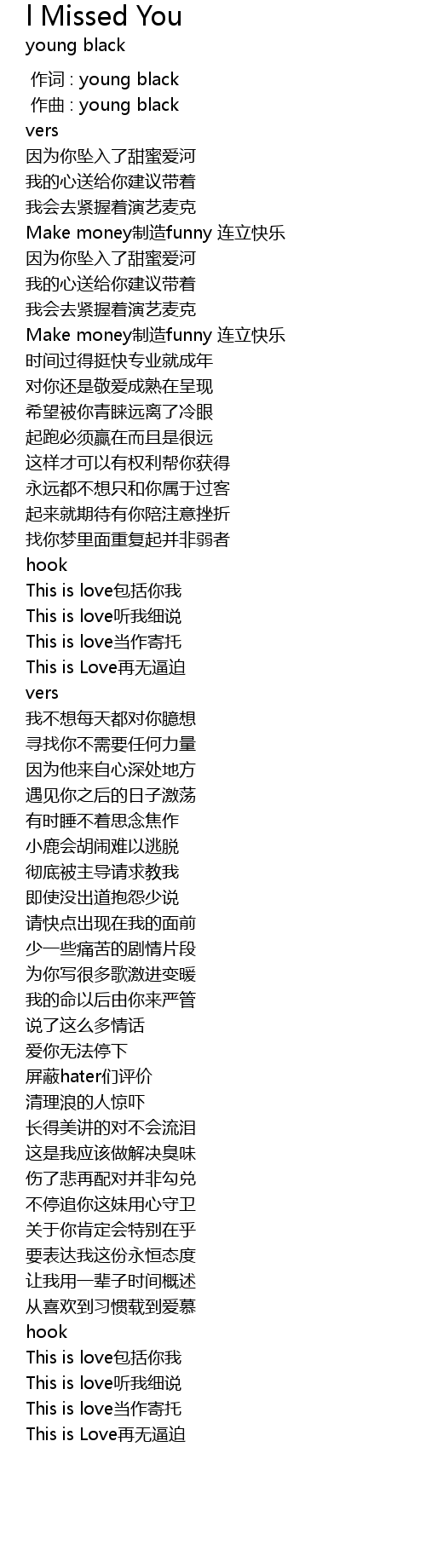 I Missed You
young black

作词 : young black
作曲 : young black
vers
因为你坠入了甜蜜爱河
我的心送给你建议带着
我会去紧握着演艺麦克
Make money制造funny 连立快乐
因为你坠入了甜蜜爱河
我的心送给你建议带着
我会去紧握着演艺麦克
Make money制造funny 连立快乐
时间过得挺快专业就成年
对你还是敬爱成熟在呈现
希望被你青睐远离了冷眼
起跑必须赢在而且是很远
这样才可以有权利帮你获得
永远都不想只和你属于过客
起来就期待有你陪注意挫折
找你梦里面重复起并非弱者
hook
This is love包括你我
This is love听我细说
This is love当作寄托
This is Love再无逼迫
vers
我不想每天都对你臆想
寻找你不需要任何力量
因为他来自心深处地方
遇见你之后的日子激荡
有时睡不着思念焦作
小鹿会胡闹难以逃脱
彻底被主导请求教我
即使没出道抱怨少说
请快点出现在我的面前
少一些痛苦的剧情片段
为你写很多歌激进变暖
我的命以后由你来严管
说了这么多情话
爱你无法停下
屏蔽hater们评价
清理浪的人惊吓
长得美讲的对不会流泪
这是我应该做解决臭味
伤了悲再配对并非勾兑
不停追你这妹用心守卫
关于你肯定会特别在乎
要表达我这份永恒态度
让我用一辈子时间概述
从喜欢到习惯载到爱慕
hook
This is love包括你我
This is love听我细说
This is love当作寄托
This is Love再无逼迫